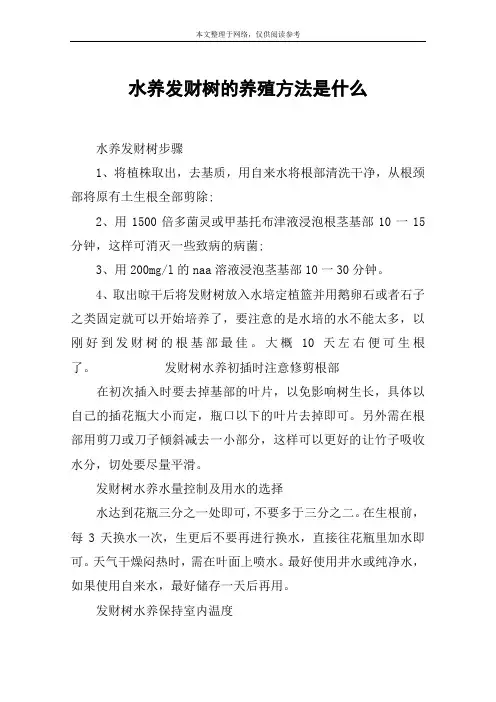 本文整理于网络，仅供阅读参考

水养发财树的养殖方法是什么

水养发财树步骤

1、将植株取出，去基质，用自来水将根部清洗干净，从根颈部将原有土生根全部剪除；

2、用 1500 倍多菌灵或甲基托布津液浸泡根茎基部 10 一 15 分钟，这样可消灭一些致病的病菌；

3、用 200mg/l 的 naa 溶液浸泡茎基部 10 一 30 分钟。

4、取出晾干后将发财树放入水培定植篮并用鹅卵石或者石子之类固定就可以开始培养了，要注意的是水培的水不能太多，以刚好到发财树的根基部最佳。大概 10 天左右便可生根了。　　发财树水养初插时注意修剪根部

在初次插入时要去掉基部的叶片，以免影响树生长，具体以自己的插花瓶大小而定，瓶口以下的叶片去掉即可。另外需在根部用剪刀或刀子倾斜减去一小部分，这样可以更好的让竹子吸收水分，切处要尽量平滑。

发财树水养水量控制及用水的选择

水达到花瓶三分之一处即可，不要多于三分之二。在生根前，每 3 天换水一次，生更后不要再进行换水，直接往花瓶里加水即可。天气干燥闷热时，需在叶面上喷水。最好使用井水或纯净水，如果使用自来水，最好储存一天后再用。

发财树水养保持室内温度